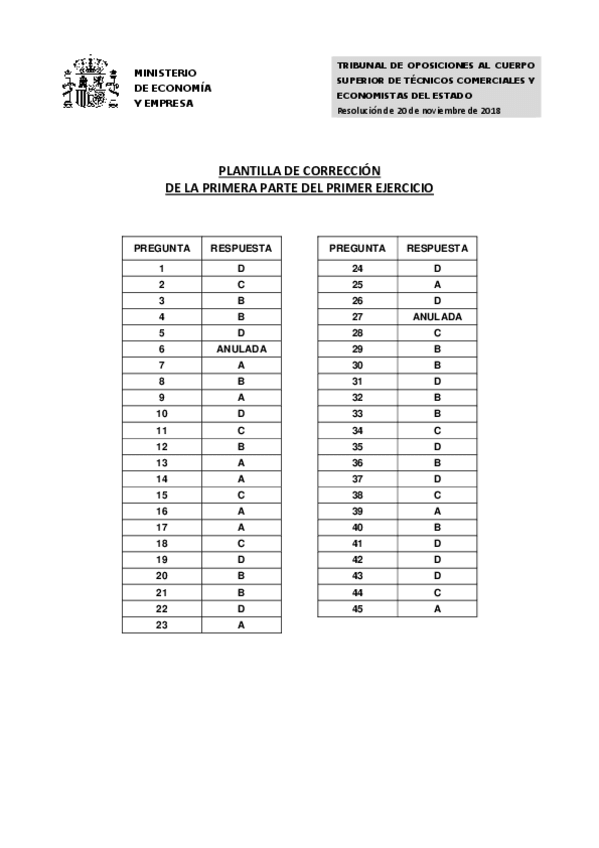 MINISTERIO
DE ECONOMÍA
Y EMPRESA

TRIBUNAL DE OPOSICIONES AL CUERPO SUPERIOR DE TÉCNICOS COMERCIALES Y ECONOMISTAS DEL ESTADO
Resolución de 20 de noviembre de 2018

PLANTILLA DE CORRECCIÓN
DE LA PRIMERA PARTE DEL PRIMER EJERCICIO

| PREGUNTA | RESPUESTA |
|---|---|
| 1 | D |
| 2 | C |
| 3 | B |
| 4 | B |
| 5 | D |
| 6 | ANULADA |
| 7 | A |
| 8 | B |
| 9 | A |
| 10 | D |
| 11 | C |
| 12 | B |
| 13 | A |
| 14 | A |
| 15 | C |
| 16 | A |
| 17 | A |
| 18 | C |
| 19 | D |
| 20 | B |
| 21 | B |
| 22 | D |
| 23 | A |

| PREGUNTA | RESPUESTA |
|---|---|
| 24 | D |
| 25 | A |
| 26 | D |
| 27 | ANULADA |
| 28 | C |
| 29 | B |
| 30 | B |
| 31 | D |
| 32 | B |
| 33 | B |
| 34 | C |
| 35 | D |
| 36 | B |
| 37 | D |
| 38 | C |
| 39 | A |
| 40 | B |
| 41 | D |
| 42 | D |
| 43 | D |
| 44 | C |
| 45 | A |